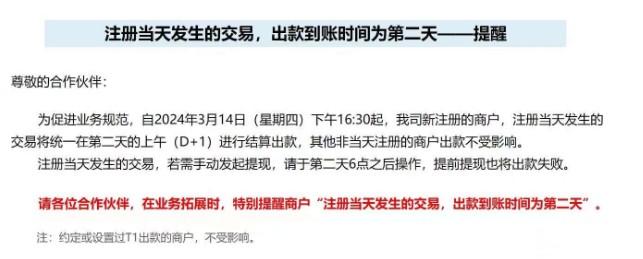 注册当天发生的交易，出款到账时间为第二天——提醒

尊敬的合作伙伴：

为促进业务规范，自2024年3月14日（星期四）下午16:30起，我司新注册的商户，注册当天发生的交易将统一在第二天的上午（D+1）进行结算出款，其他非当天注册的商户出款不受影响。

注册当天发生的交易，若需手动发起提现，请于第二天6点之后操作，提前提现也将出款失败。

请各位合作伙伴，在业务拓展时，特别提醒商户“注册当天发生的交易，出款到账时间为第二天”。

注：约定或设置过T1出款的商户，不受影响。